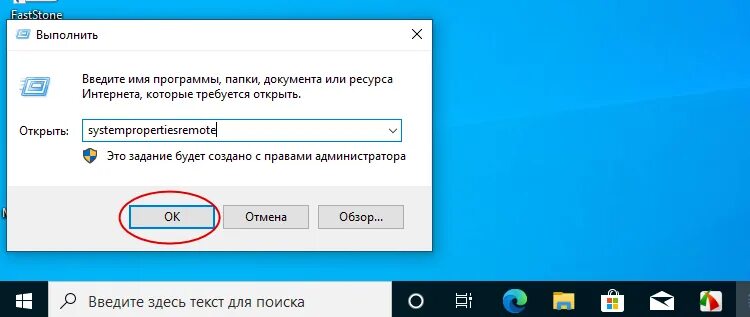 FastStone

Выполнить

Введите имя программы, папки, документа или ресурса Интернета, которые требуется открыть.

Открыть: systempropertiesremote

Это задание будет создано с правами администратора

OK Отмена Обзор...

Введите здесь текст для поиска